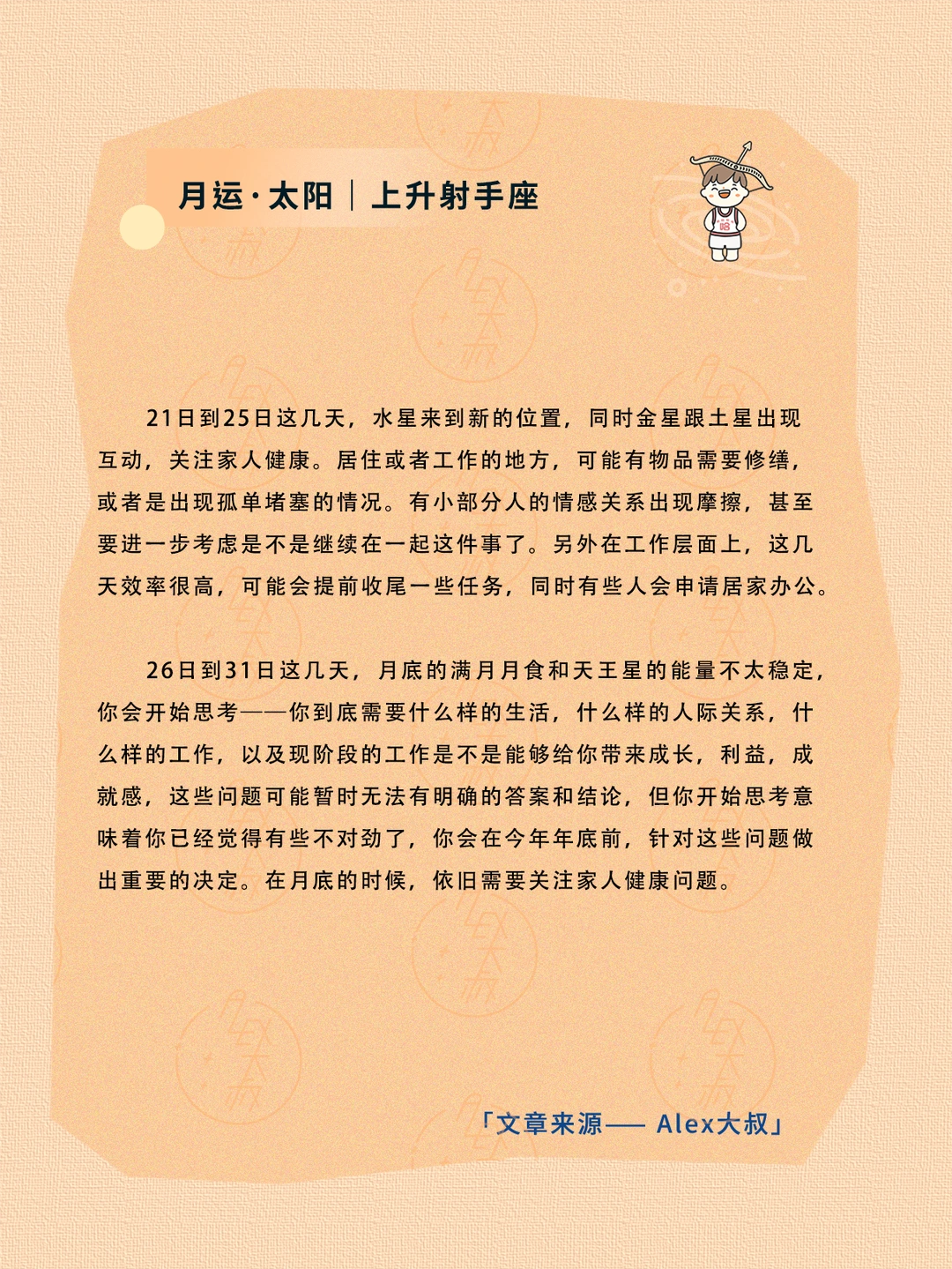 月运·太阳｜上升射手座

21日到25日这几天，水星来到新的位置，同时金星跟土星出现互动，关注家人健康。居住或者工作的地方，可能有物品需要修缮，或者是出现孤单堵塞的情况。有小部分人的情感关系出现摩擦，甚至要进一步考虑是不是继续在一起这件事了。另外在工作层面上，这几天效率很高，可能会提前收尾一些任务，同时有些人会申请居家办公。

26日到31日这几天，月底的满月月食和天王星的能量不太稳定，你会开始思考——你到底需要什么样的生活，什么样的人际关系，什么样的工作，以及现阶段的工作是不是能够给你带来成长，利益，成就感，这些问题可能暂时无法有明确的答案和结论，但你开始思考意味着你已经觉得有些不对劲了，你会在今年年底前，针对这些问题做出重要的决定。在月底的时候，依旧需要关注家人健康问题。

「文章来源—— Alex大叔」